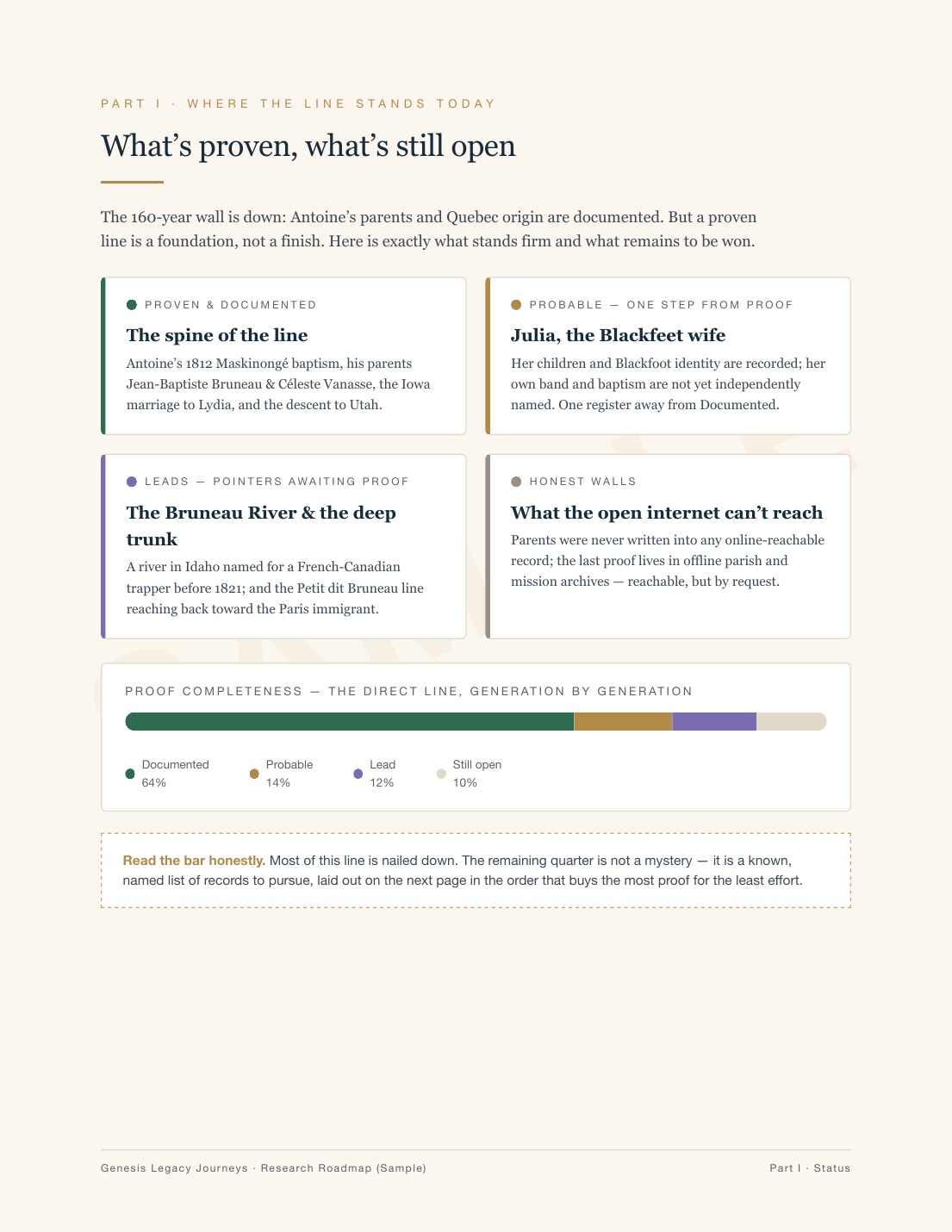 PART I · WHERE THE LINE STANDS TODAY

What's proven, what's still open

The 160-year wall is down: Antoine's parents and Quebec origin are documented. But a proven line is a foundation, not a finish. Here is exactly what stands firm and what remains to be won.

PROVEN & DOCUMENTED

The spine of the line

Antoine's 1812 Maskinongé baptism, his parents Jean-Baptiste Bruneau & Céleste Vanasse, the Iowa marriage to Lydia, and the descent to Utah.

PROBABLE — ONE STEP FROM PROOF

Julia, the Blackfeet wife

Her children and Blackfoot identity are recorded; her own band and baptism are not yet independently named. One register away from Documented.

LEADS — POINTERS AWAITING PROOF

The Bruneau River & the deep trunk

A river in Idaho named for a French-Canadian trapper before 1821; and the Petit dit Bruneau line reaching back toward the Paris immigrant.

HONEST WALLS

What the open internet can't reach

Parents were never written into any online-reachable record; the last proof lives in offline parish and mission archives — reachable, but by request.

PROOF COMPLETENESS — THE DIRECT LINE, GENERATION BY GENERATION

Documented 64%
Probable 14%
Lead 12%
Still open 10%

Read the bar honestly. Most of this line is nailed down. The remaining quarter is not a mystery — it is a known, named list of records to pursue, laid out on the next page in the order that buys the most proof for the least effort.

Genesis Legacy Journeys · Research Roadmap (Sample)

Part I · Status